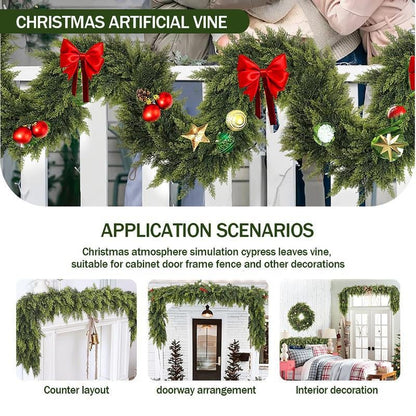 CHRISTMAS ARTIFICIAL VINE

APPLICATION SCENARIOS

Christmas atmosphere simulation cypress leaves vine, suitable for cabinet door frame fence and other decorations

Counter layout

doorway arrangement

Interior decoration